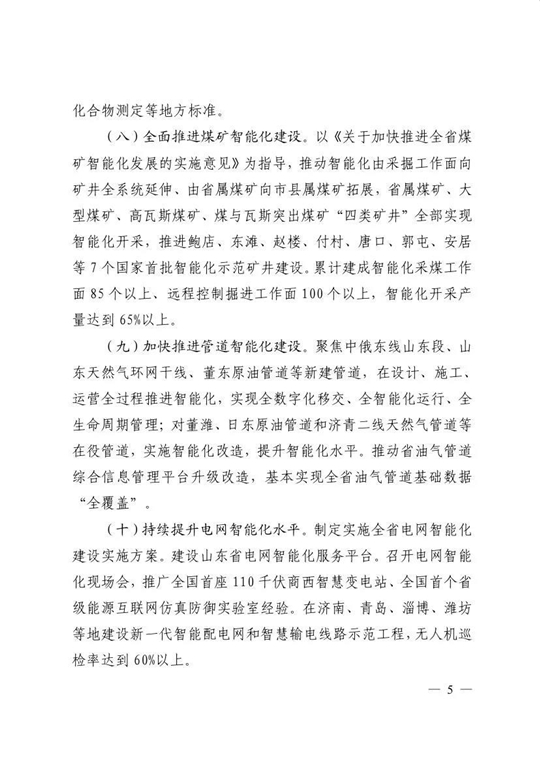 化合物测定等地方标准。

（八）全面推进煤矿智能化建设。以《关于加快推进全省煤矿智能化发展的实施意见》为指导，推动智能化由采掘工作面向矿井全系统延伸、由省属煤矿向市县属煤矿拓展，省属煤矿、大型煤矿、高瓦斯煤矿、煤与瓦斯突出煤矿“四类矿井”全部实现智能化开采，推进鲍店、东滩、赵楼、付村、唐口、郭屯、安居等7个国家首批智能化示范矿井建设。累计建成智能化采煤工作面85个以上、远程控制掘进工作面100个以上，智能化开采产量达到65%以上。

（九）加快推进管道智能化建设。聚焦中俄东线山东段、山东天然气环网干线、董东原油管道等新建管道，在设计、施工、运营全过程推进智能化，实现全数字化移交、全智能化运行、全生命周期管理；对董潍、日东原油管道和济青二线天然气管道等在役管道，实施智能化改造，提升智能化水平。推动省油气管道综合信息管理平台升级改造，基本实现全省油气管道基础数据“全覆盖”。

（十）持续提升电网智能化水平。制定实施全省电网智能化建设实施方案。建设山东省电网智能化服务平台。召开电网智能化现场会，推广全国首座110千伏商西智慧变电站、全国首个省级能源互联网仿真防御实验室经验。在济南、青岛、淄博、潍坊等地建设新一代智能配电网和智慧输电线路示范工程，无人机巡检率达到60%以上。

— 5 —